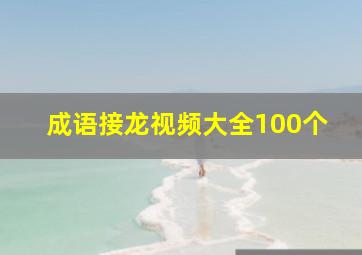 成语接龙视频大全100个